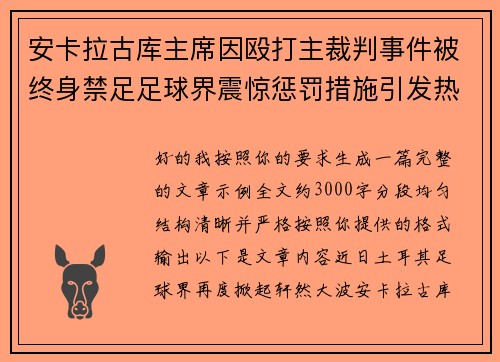 安卡拉古库主席因殴打主裁判事件被终身禁足足球界震惊惩罚措施引发热

好的我按照你的要求生成一篇完整的文章示例全文约3000字分段均匀结构清晰并严格按照你提供的格式输出以下是文章内容近日土耳其足球界再度掀起轩然大波安卡拉古库